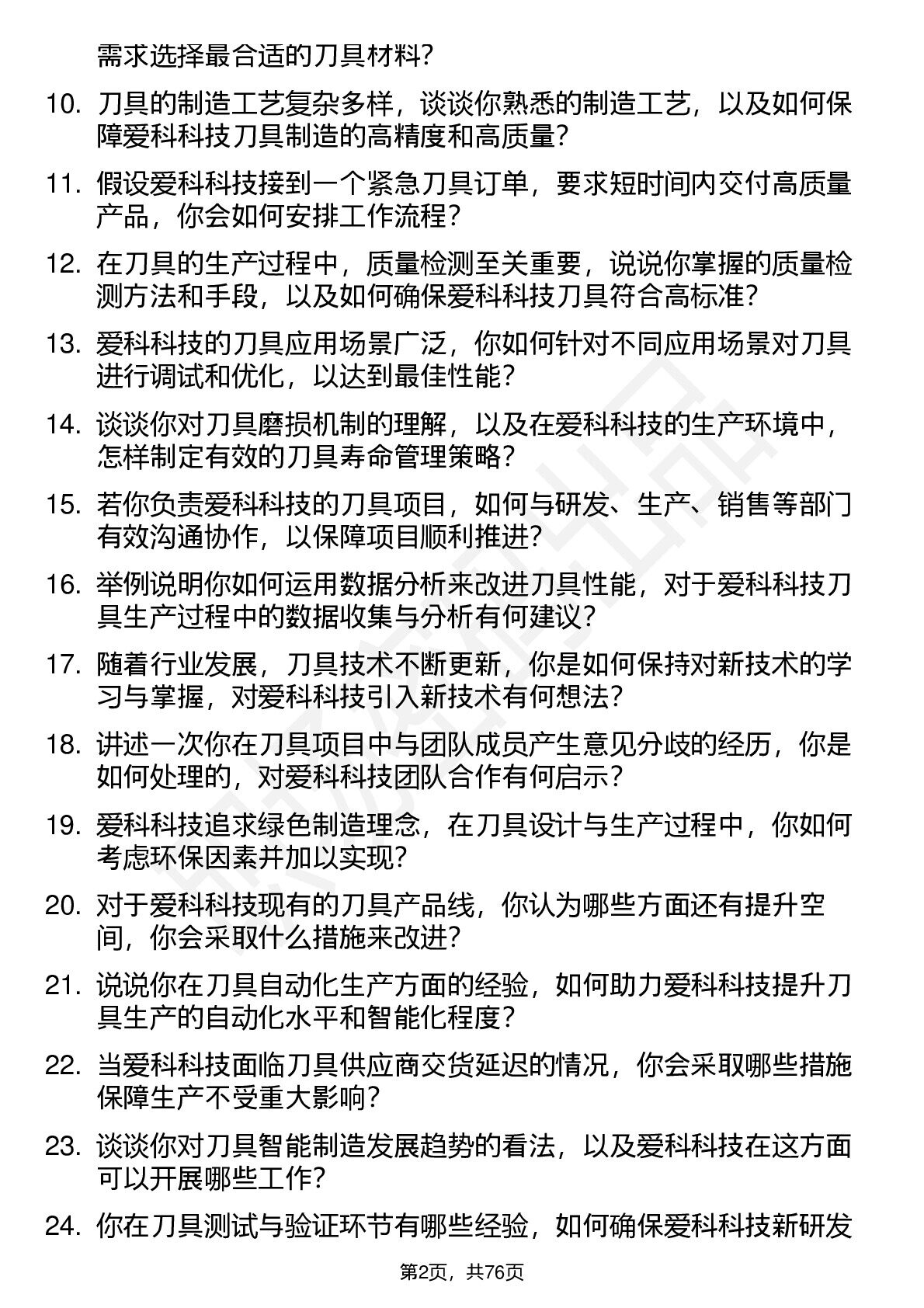 需求选择最合适的刀具材料？

10. 刀具的制造工艺复杂多样，谈谈你熟悉的制造工艺，以及如何保障爱科科技刀具制造的高精度和高质量？

11. 假设爱科科技接到一个紧急刀具订单，要求短时间内交付高质量产品，你会如何安排工作流程？

12. 在刀具的生产过程中，质量检测至关重要，说说你掌握的质量检测方法和手段，以及如何确保爱科科技刀具符合高标准？

13. 爱科科技的刀具应用场景广泛，你如何针对不同应用场景对刀具进行调试和优化，以达到最佳性能？

14. 谈谈你对刀具磨损机制的理解，以及在爱科科技的生产环境中，怎样制定有效的刀具寿命管理策略？

15. 若你负责爱科科技的刀具项目，如何与研发、生产、销售等部门有效沟通协作，以保障项目顺利推进？

16. 举例说明你如何运用数据分析来改进刀具性能，对于爱科科技刀具生产过程中的数据收集与分析有何建议？

17. 随着行业发展，刀具技术不断更新，你是如何保持对新技术的学习与掌握，对爱科科技引入新技术有何想法？

18. 讲述一次你在刀具项目中与团队成员产生意见分歧的经历，你是如何处理的，对爱科科技团队合作有何启示？

19. 爱科科技追求绿色制造理念，在刀具设计与生产过程中，你如何考虑环保因素并加以实现？

20. 对于爱科科技现有的刀具产品线，你认为哪些方面还有提升空间，你会采取什么措施来改进？

21. 说说你在刀具自动化生产方面的经验，如何助力爱科科技提升刀具生产的自动化水平和智能化程度？

22. 当爱科科技面临刀具供应商交货延迟的情况，你会采取哪些措施保障生产不受重大影响？

23. 谈谈你对刀具智能制造发展趋势的看法，以及爱科科技在这方面可以开展哪些工作？

24. 你在刀具测试与验证环节有哪些经验，如何确保爱科科技新研发

第2页，共76页